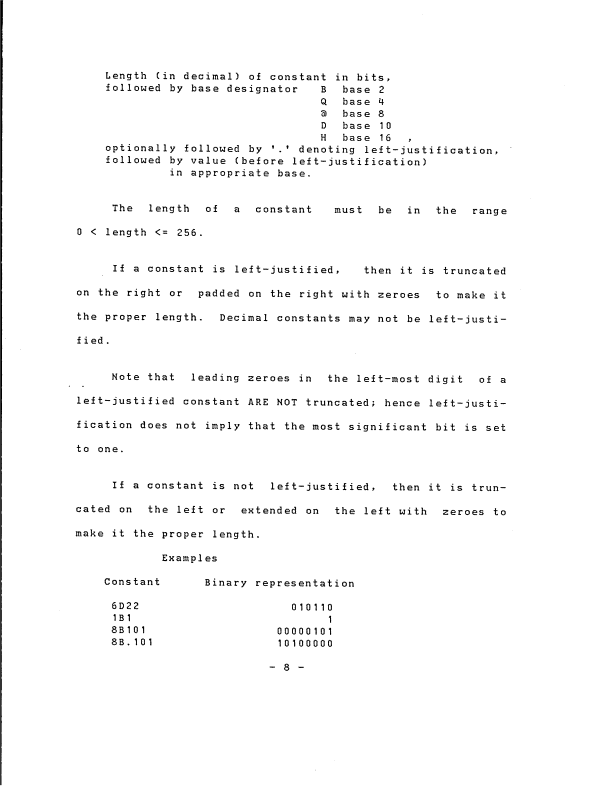 Length (in decimal) of constant in bits,
followed by base designator B base 2
Q base 4
@ base 8
D base 10
H base 16 ,
optionally followed by '.' denoting left-justification,
followed by value (before left-justification)
in appropriate base.

The length of a constant must be in the range 0 < length <= 256.

If a constant is left-justified, then it is truncated on the right or padded on the right with zeroes to make it the proper length. Decimal constants may not be left-justified.

Note that leading zeroes in the left-most digit of a left-justified constant ARE NOT truncated; hence left-justification does not imply that the most significant bit is set to one.

If a constant is not left-justified, then it is truncated on the left or extended on the left with zeroes to make it the proper length.

Examples

| Constant | Binary representation |
|---|---|
| 6D22 | 010110 |
| 1B1 | 1 |
| 8B101 | 00000101 |
| 8B.101 | 10100000 |

- 8 -